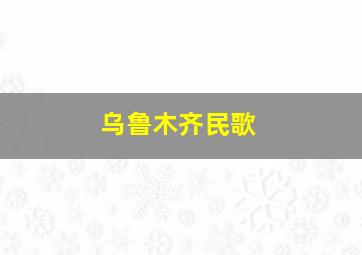 乌鲁木齐民歌